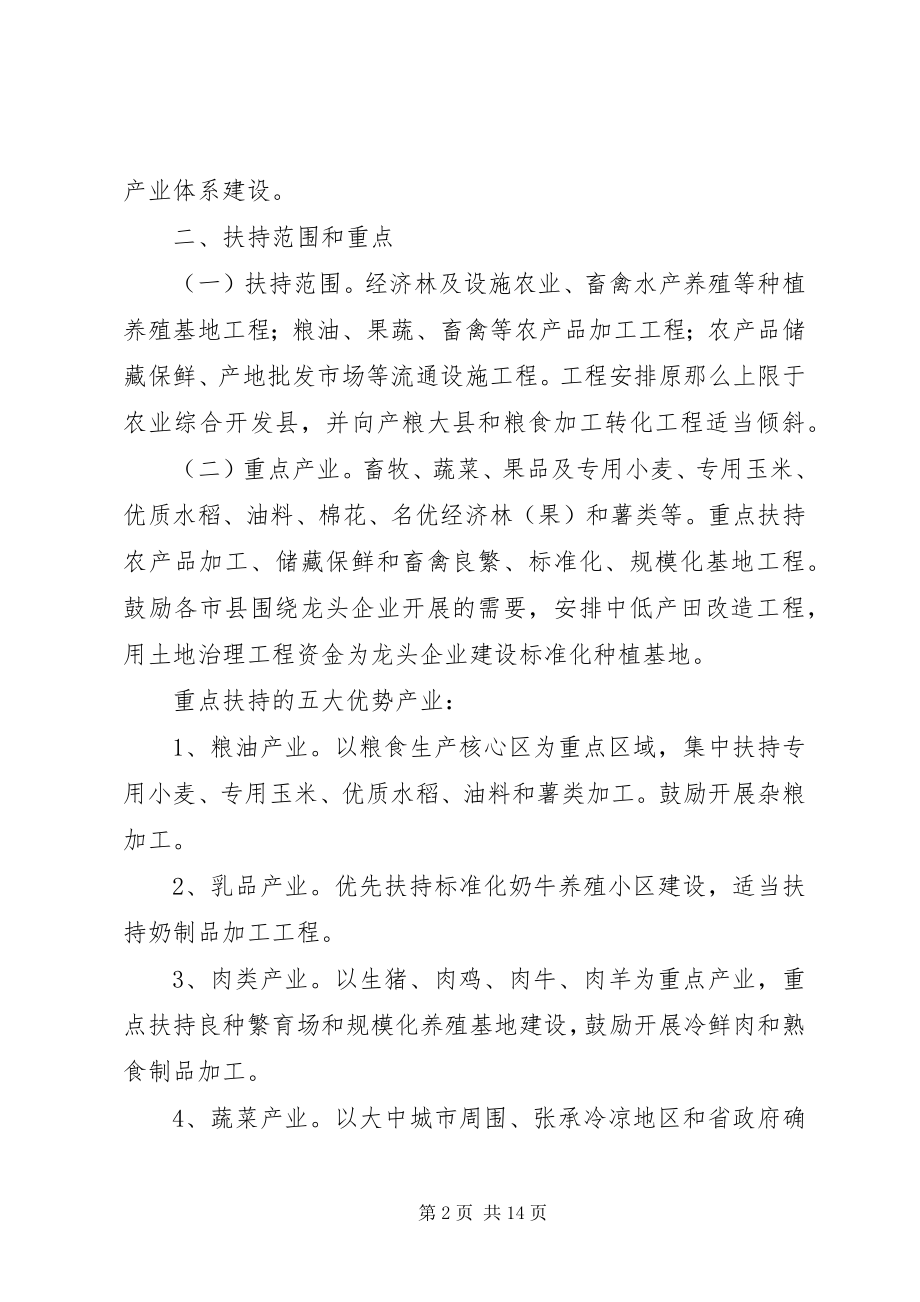 产业体系建设。

二、扶持范围和重点

（一）扶持范围。经济林及设施农业、畜禽水产养殖等种植养殖基地工程；粮油、果蔬、畜禽等农产品加工工程；农产品储藏保鲜、产地批发市场等流通设施工程。工程安排原那么上限于农业综合开发县，并向产粮大县和粮食加工转化工程适当倾斜。

（二）重点产业。畜牧、蔬菜、果品及专用小麦、专用玉米、优质水稻、油料、棉花、名优经济林（果）和薯类等。重点扶持农产品加工、储藏保鲜和畜禽良繁、标准化、规模化基地工程。鼓励各市县围绕龙头企业开展的需要，安排中低产田改造工程，用土地治理工程资金为龙头企业建设标准化种植基地。

重点扶持的五大优势产业：

1、粮油产业。以粮食生产核心区为重点区域，集中扶持专用小麦、专用玉米、优质水稻、油料和薯类加工。鼓励开展杂粮加工。

2、乳品产业。优先扶持标准化奶牛养殖小区建设，适当扶持奶制品加工工程。

3、肉类产业。以生猪、肉鸡、肉牛、肉羊为重点产业，重点扶持良种繁育场和规模化养殖基地建设，鼓励开展冷鲜肉和熟食制品加工。

4、蔬菜产业。以大中城市周围、张承冷凉地区和省政府确

第 2 页 共 14 页